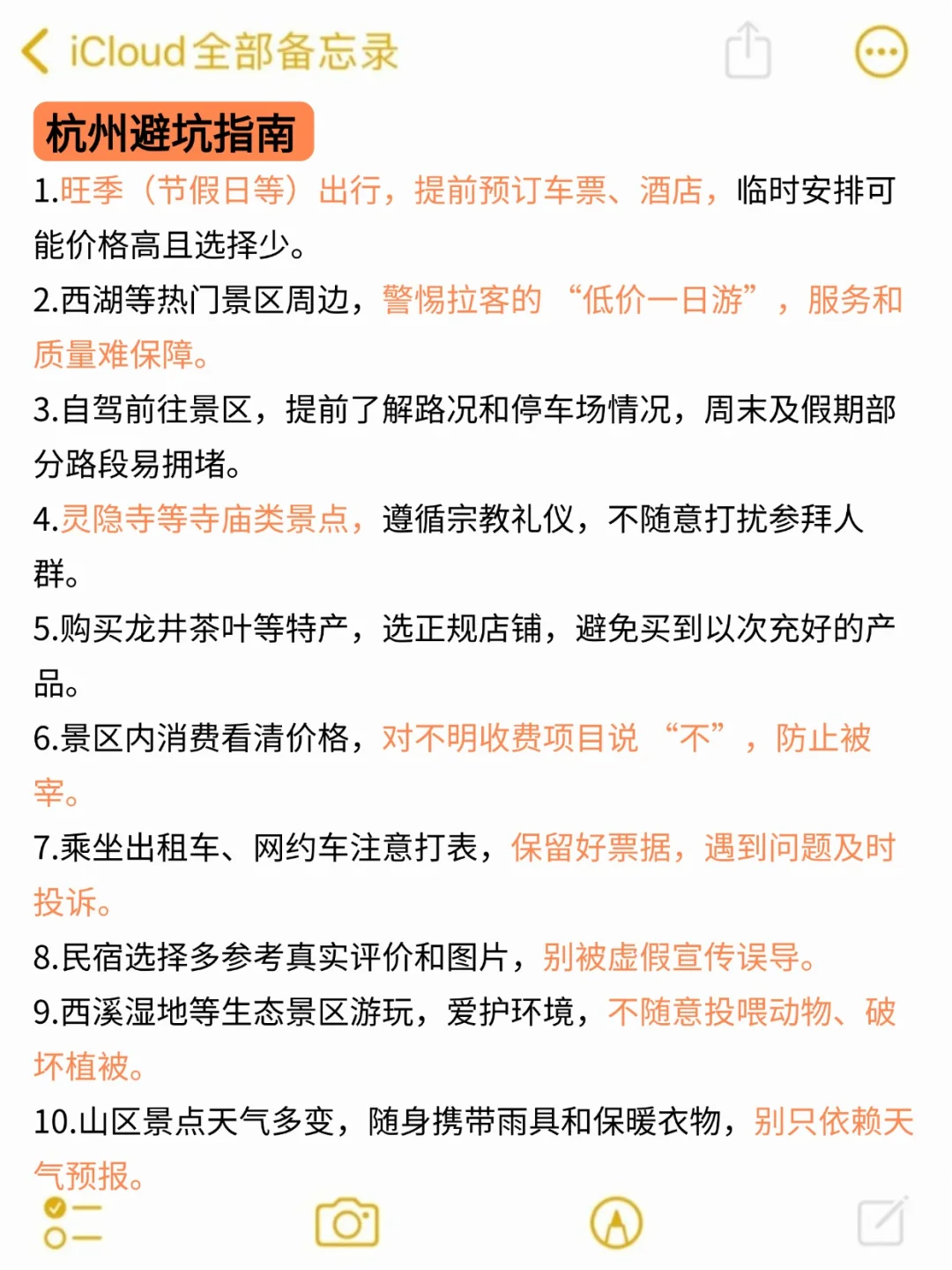 iCloud全部备忘录

杭州避坑指南

1.旺季（节假日等）出行，提前预订车票、酒店，临时安排可能价格高且选择少。

2.西湖等热门景区周边，警惕拉客的“低价一日游”，服务和质量难保障。

3.自驾前往景区，提前了解路况和停车场情况，周末及假期部分路段易拥堵。

4.灵隐寺等寺庙类景点，遵循宗教礼仪，不随意打扰参拜人群。

5.购买龙井茶叶等特产，选正规店铺，避免买到以次充好的产品。

6.景区内消费看清价格，对不明收费项目说“不”，防止被宰。

7.乘坐出租车、网约车注意打表，保留好票据，遇到问题及时投诉。

8.民宿选择多参考真实评价和图片，别被虚假宣传误导。

9.西溪湿地等生态景区游玩，爱护环境，不随意投喂动物、破坏植被。

10.山区景点天气多变，随身携带雨具和保暖衣物，别只依赖天气预报。